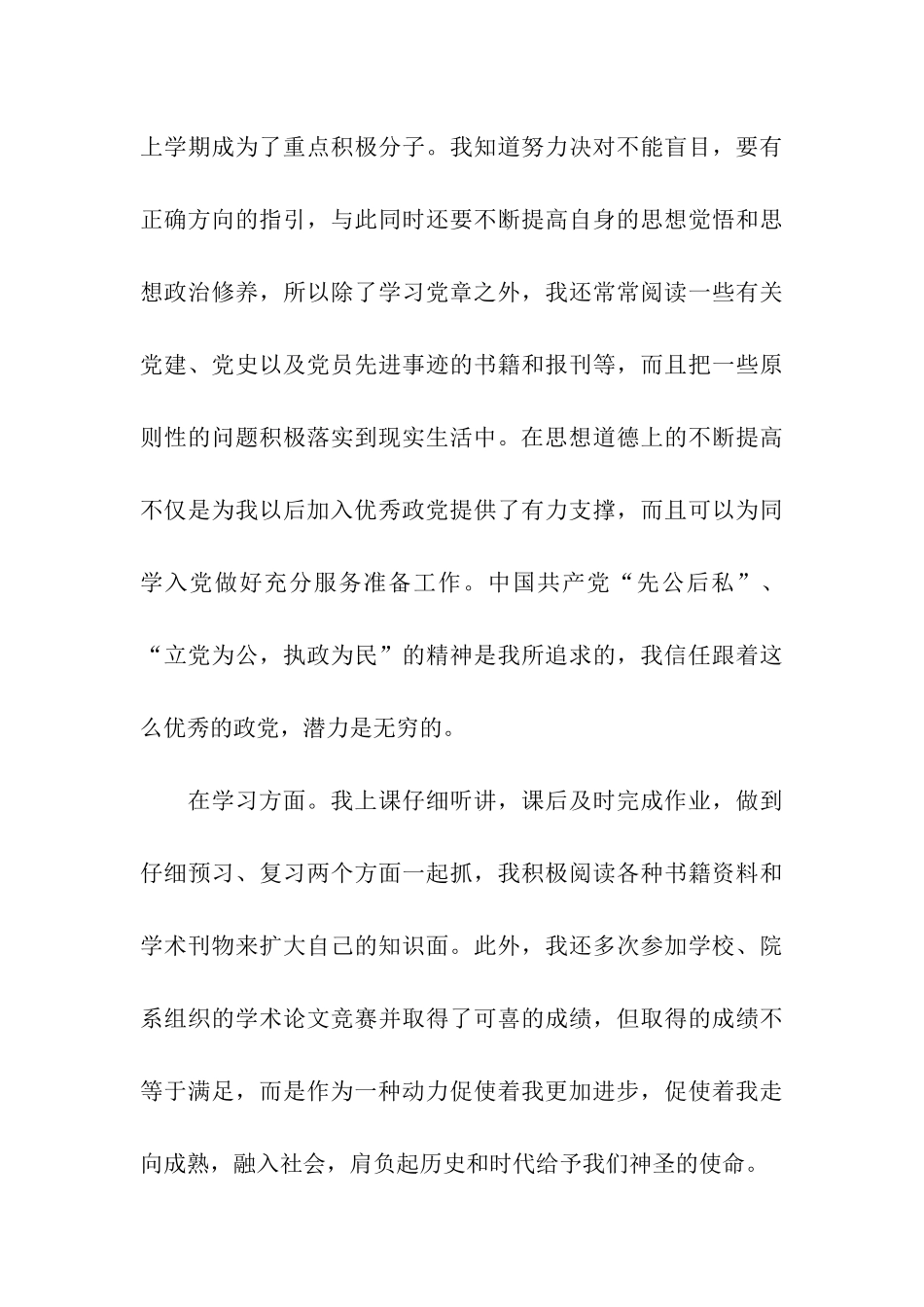 上学期成为了重点积极分子。我知道努力决对不能盲目，要有正确方向的指引，与此同时还要不断提高自身的思想觉悟和思想政治修养，所以除了学习党章之外，我还常常阅读一些有关党建、党史以及党员先进事迹的书籍和报刊等，而且把一些原则性的问题积极落实到现实生活中。在思想道德上的不断提高不仅是为我以后加入优秀政党提供了有力支撑，而且可以为同学入党做好充分服务准备工作。中国共产党“先公后私”、“立党为公，执政为民”的精神是我所追求的，我信任跟着这么优秀的政党，潜力是无穷的。

在学习方面。我上课仔细听讲，课后及时完成作业，做到仔细预习、复习两个方面一起抓，我积极阅读各种书籍资料和学术刊物来扩大自己的知识面。此外，我还多次参加学校、院系组织的学术论文竞赛并取得了可喜的成绩，但取得的成绩不等于满足，而是作为一种动力促使着我更加进步，促使着我走向成熟，融入社会，肩负起历史和时代给予我们神圣的使命。